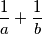 $\frac{1}{a} + \frac{1}{b}$